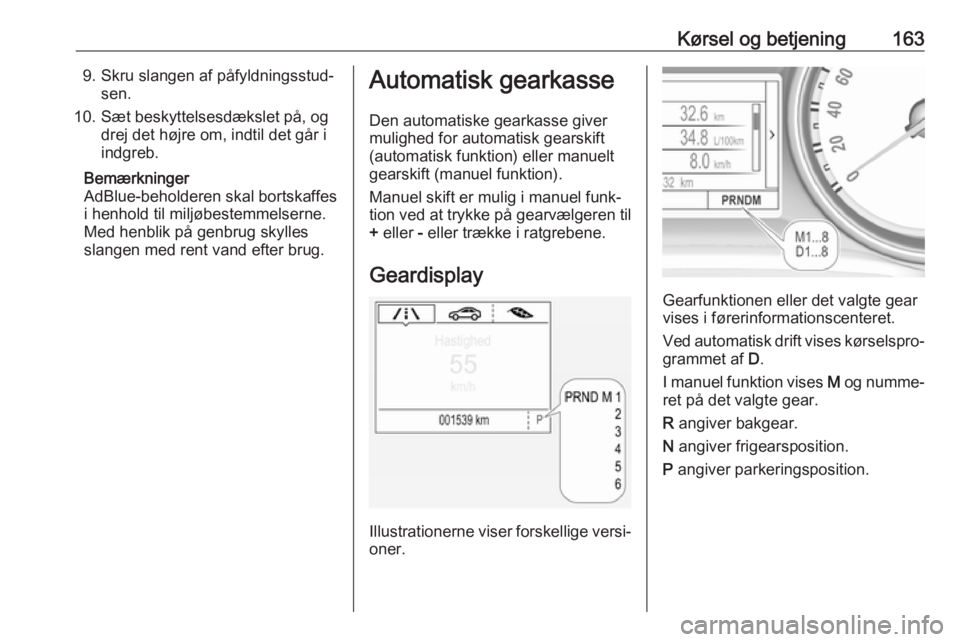 Kørsel og betjening 163

9. Skru slangen af påfyldningsstudsen.

10. Sæt beskyttelsesdækslet på, og drej det højre om, indtil det går i indgreb.

Bemærkninger
AdBlue-beholderen skal bortskaffes i henhold til miljøbestemmelserne. Med henblik på genbrug skylles slangen med rent vand efter brug.

Automatisk gearkasse

Den automatiske gearkasse giver mulighed for automatisk gearskift (automatisk funktion) eller manuelt gearskift (manuel funktion).

Manuel skift er mulig i manuel funktion ved at trykke på gearvælgeren til + eller - eller trække i ratgrebene.

Geardisplay

Hastighed
55
km/h
001539 km
P
PRND M 1
2
3
4
5
6

Illustrationerne viser forskellige versioner.

32.6 km
34.8 L/100km
8.0 km/h
32 km
PRNDM
M1...8
D1...8
0
20
40
60

Gearfunktionen eller det valgte gear vises i førerinformationscenteret.

Ved automatisk drift vises kørselsprogrammet af D.

I manuel funktion vises M og nummeret på det valgte gear.

R angiver bakgear.

N angiver frigearsposition.

P angiver parkeringsposition.

carmanualsonline.info